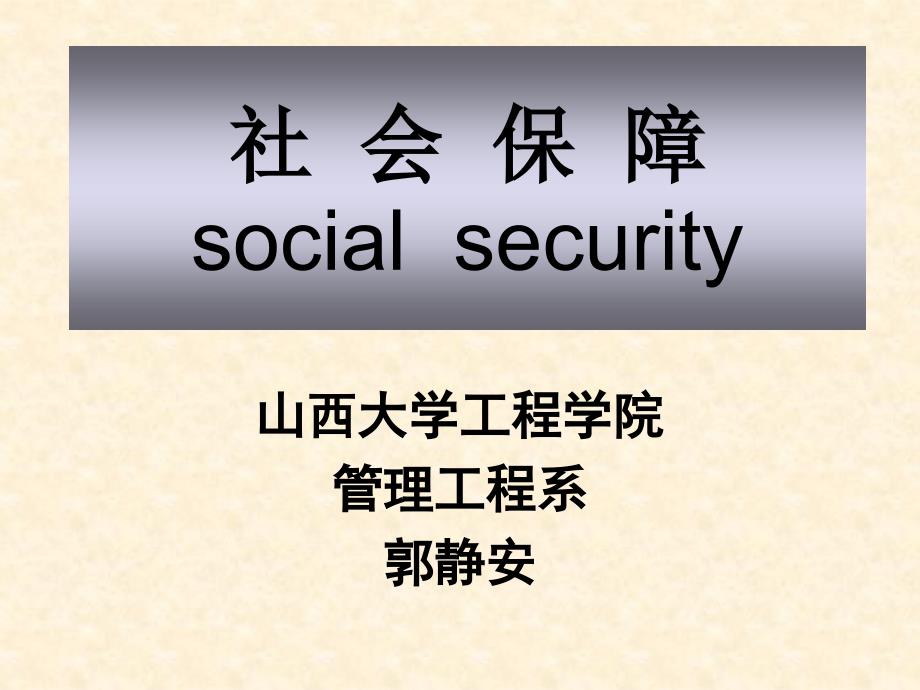 社 会 保 障
social security

山西大学工程学院
管理工程系
郭静安